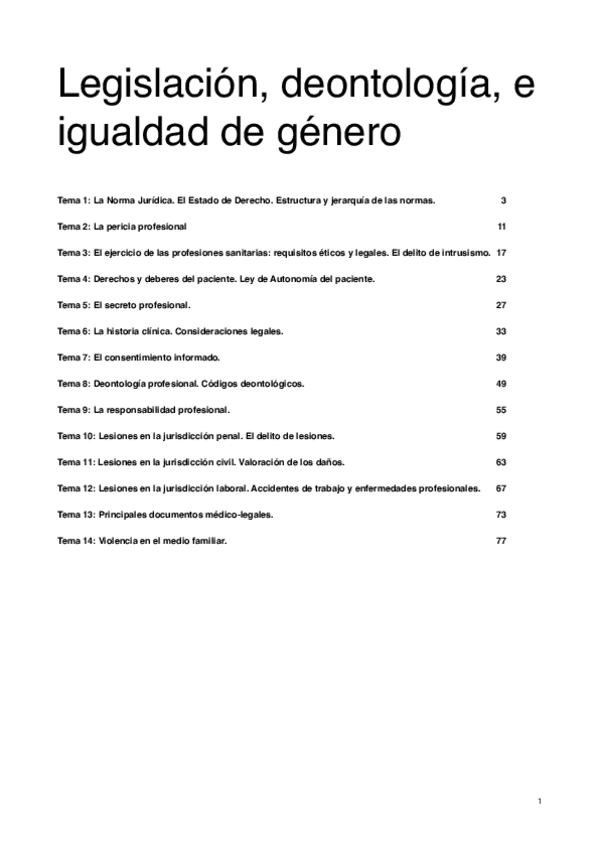 Legislación, deontología, e igualdad de género

Tema 1: La Norma Jurídica. El Estado de Derecho. Estructura y jerarquía de las normas. 3

Tema 2: La pericia profesional 11

Tema 3: El ejercicio de las profesiones sanitarias: requisitos éticos y legales. El delito de intrusismo. 17

Tema 4: Derechos y deberes del paciente. Ley de Autonomía del paciente. 23

Tema 5: El secreto profesional. 27

Tema 6: La historia clínica. Consideraciones legales. 33

Tema 7: El consentimiento informado. 39

Tema 8: Deontología profesional. Códigos deontológicos. 49

Tema 9: La responsabilidad profesional. 55

Tema 10: Lesiones en la jurisdicción penal. El delito de lesiones. 59

Tema 11: Lesiones en la jurisdicción civil. Valoración de los daños. 63

Tema 12: Lesiones en la jurisdicción laboral. Accidentes de trabajo y enfermedades profesionales. 67

Tema 13: Principales documentos médico-legales. 73

Tema 14: Violencia en el medio familiar. 77

1